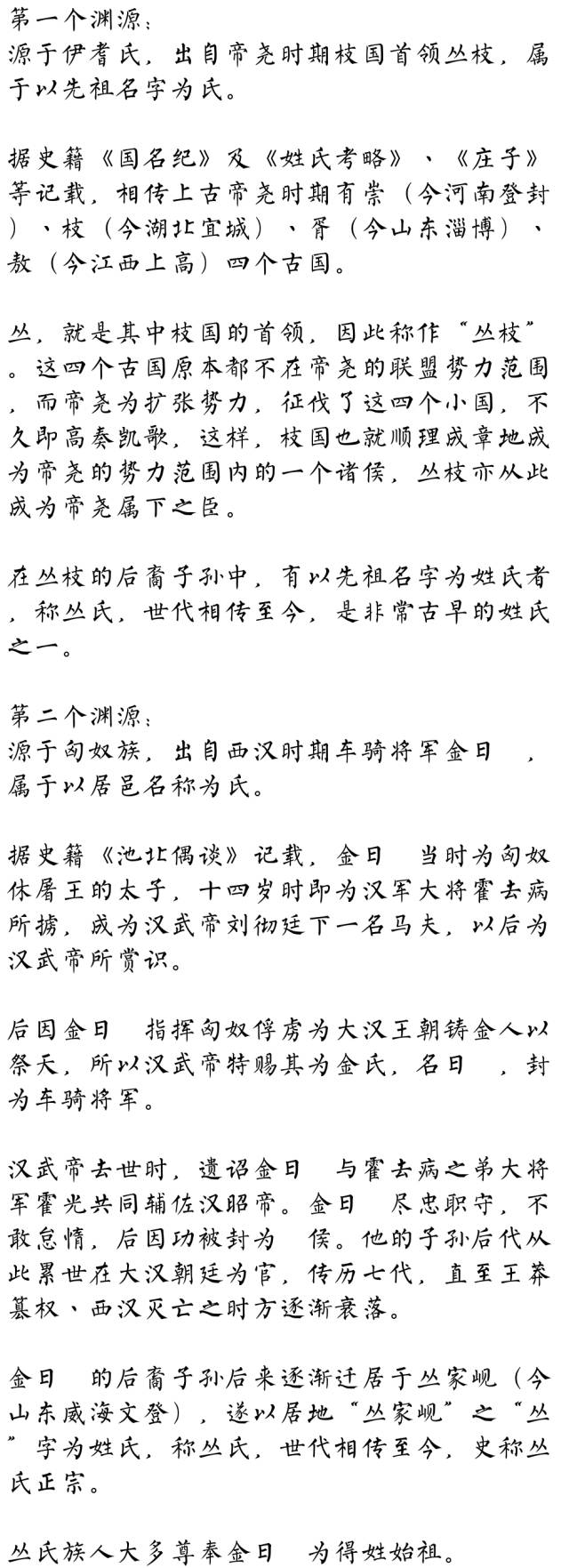 第一个渊源：
源于伊耆氏，出自帝尧时期枝国首领丛枝，属于以先祖名字为氏。

据史籍《国名纪》及《姓氏考略》、《庄子》等记载，相传上古帝尧时期有崇（今河南登封）、枝（今湖北宜城）、胥（今山东淄博）、敖（今江西上高）四个古国。

丛，就是其中枝国的首领，因此称作“丛枝”。这四个古国原本都不在帝尧的联盟势力范围，而帝尧为扩张势力，征伐了这四个小国，不久即高奏凯歌，这样，枝国也就顺理成章地成为帝尧的势力范围内的一个诸侯，丛枝亦从此成为帝尧属下之臣。

在丛枝的后裔子孙中，有以先祖名字为姓氏者，称丛氏，世代相传至今，是非常古早的姓氏之一。

第二个渊源：
源于匈奴族，出自西汉时期车骑将军金日 ，属于以居邑名称为氏。

据史籍《池北偶谈》记载，金日 当时为匈奴休屠王的太子，十四岁时即为汉军大将霍去病所掳，成为汉武帝刘彻廷下一名马夫，以后为汉武帝所赏识。

后因金日 指挥匈奴俘虏为大汉王朝铸金人以祭天，所以汉武帝特赐其为金氏，名日 ，封为车骑将军。

汉武帝去世时，遗诏金日 与霍去病之弟大将军霍光共同辅佐汉昭帝。金日 尽忠职守，不敢怠惰，后因功被封为 侯。他的子孙后代从此累世在大汉朝廷为官，传历七代，直至王莽篡权、西汉灭亡之时方逐渐衰落。

金日 的后裔子孙后来逐渐迁居于丛家岘（今山东威海文登），遂以居地“丛家岘”之“丛”字为姓氏，称丛氏，世代相传至今，史称丛氏正宗。

丛氏族人大多尊奉金日 为得姓始祖。